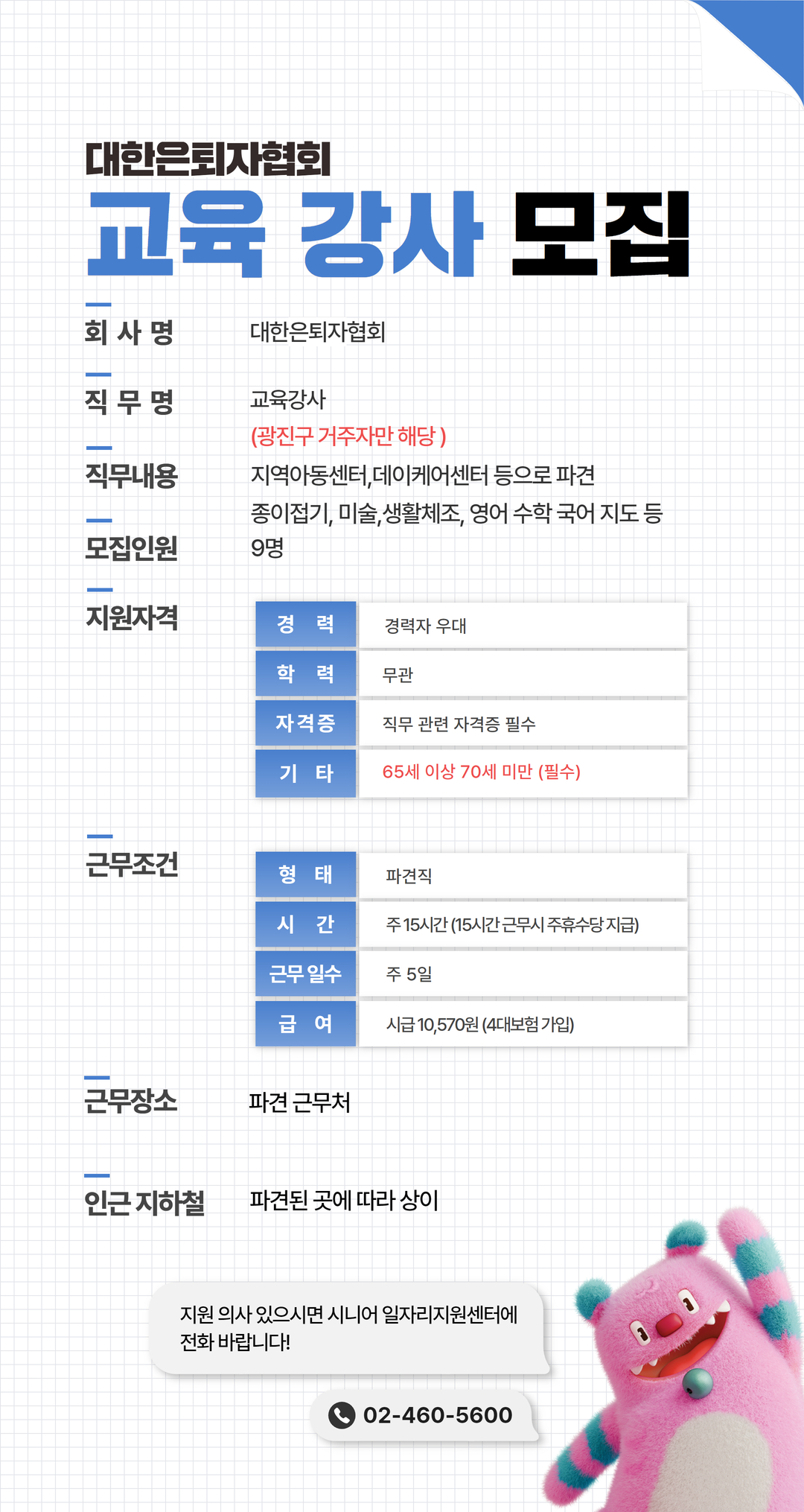 대한은퇴자협회

교육 강사 모집

회 사 명 대한은퇴자협회

직 무 명 교육강사

(광진구 거주자만 해당 )

직무내용 지역아동센터,데이케어센터 등으로 파견

종이접기, 미술,생활체조, 영어 수학 국어 지도 등

모집인원 9명

지원자격

| 경 력 | 경력자 우대 |
|---|---|
| 학 력 | 무관 |
| 자격증 | 직무 관련 자격증 필수 |
| 기 타 | 65세 이상 70세 미만 (필수) |

근무조건

| 형 태 | 파견직 |
|---|---|
| 시 간 | 주 15시간 (15시간 근무시 주휴수당 지급) |
| 근무 일수 | 주 5일 |
| 급 여 | 시급 10,570원 (4대보험 가입) |

근무장소 파견 근무처

인근 지하철 파견된 곳에 따라 상이

지원 의사 있으시면 시니어 일자리지원센터에 전화 바랍니다!

02-460-5600